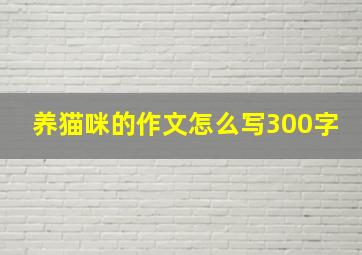 养猫咪的作文怎么写300字